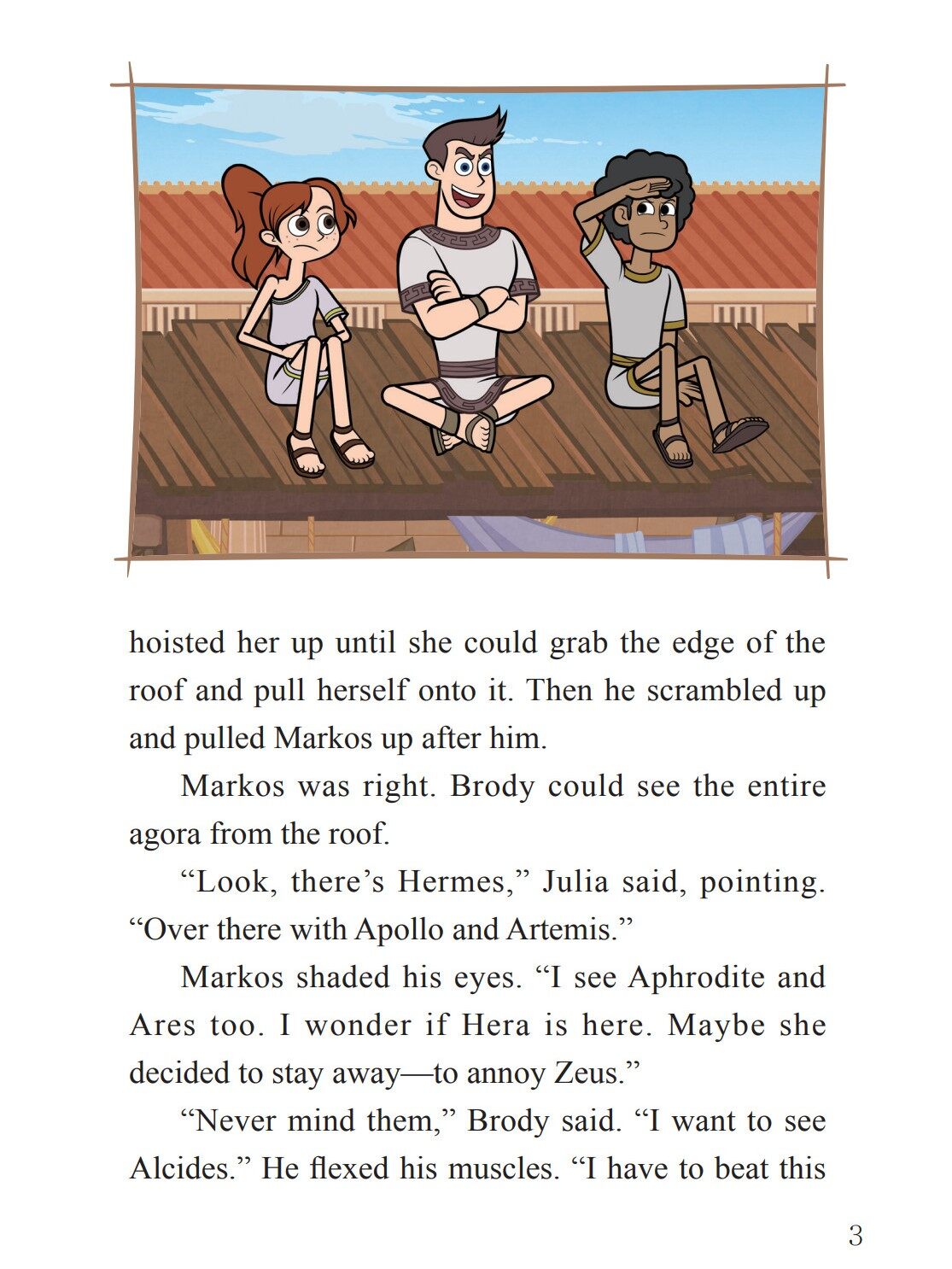 hoisted her up until she could grab the edge of the roof and pull herself onto it. Then he scrambled up and pulled Markos up after him.

Markos was right. Brody could see the entire agora from the roof.

"Look, there's Hermes," Julia said, pointing. "Over there with Apollo and Artemis."

Markos shaded his eyes. "I see Aphrodite and Ares too. I wonder if Hera is here. Maybe she decided to stay away—to annoy Zeus."

"Never mind them," Brody said. "I want to see Alcides." He flexed his muscles. "I have to beat this

3